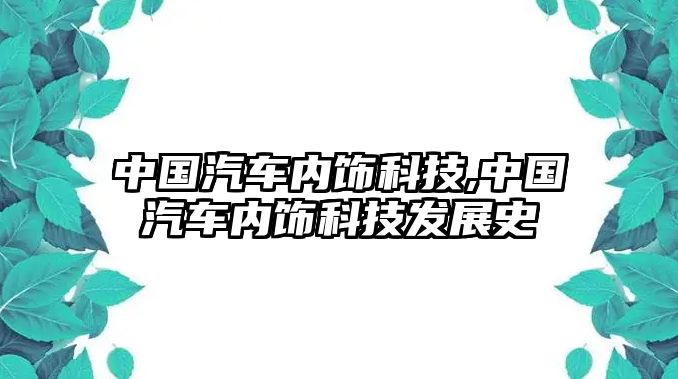 中国汽车内饰科技,中国汽车内饰科技发展史